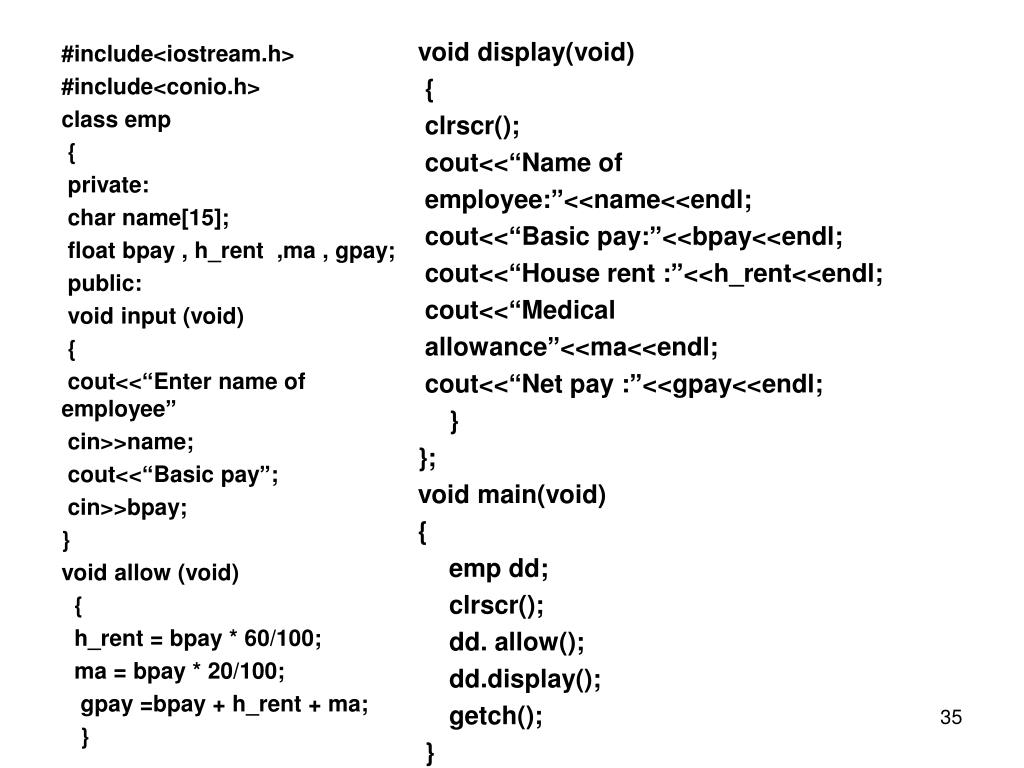 #include<iostream.h>
#include<conio.h>
class emp
{
private:
char name[15];
float bpay , h_rent ,ma , gpay;
public:
void input (void)
{
cout<<“Enter name of employee”
cin>>name;
cout<<“Basic pay”;
cin>>bpay;
}
void allow (void)
{
h_rent = bpay * 60/100;
ma = bpay * 20/100;
gpay =bpay + h_rent + ma;
}

void display(void)
{
clrscr();
cout<<“Name of employee:”<<name<<endl;
cout<<“Basic pay:”<<bpay<<endl;
cout<<“House rent :”<<h_rent<<endl;
cout<<“Medical allowance”<<ma<<endl;
cout<<“Net pay :”<<gpay<<endl;
}
};
void main(void)
{
emp dd;
clrscr();
dd. allow();
dd.display();
getch();
}

35